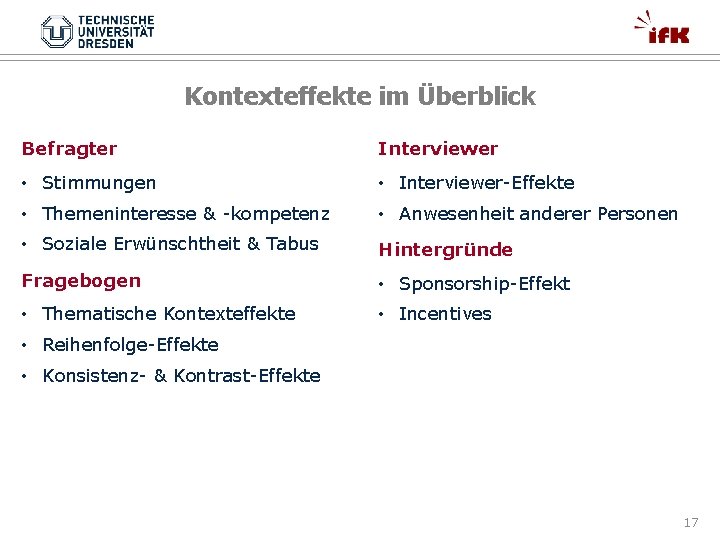 TECHNISCHE UNIVERSITÄT DRESDEN

ifK

Kontexteffekte im Überblick

Befragter

• Stimmungen
• Themeninteresse & -kompetenz
• Soziale Erwünschtheit & Tabus

Fragebogen

• Thematische Kontexteffekte
• Reihenfolge-Effekte
• Konsistenz- & Kontrast-Effekte

Interviewer

• Interviewer-Effekte
• Anwesenheit anderer Personen

Hintergründe

• Sponsorship-Effekt
• Incentives

17